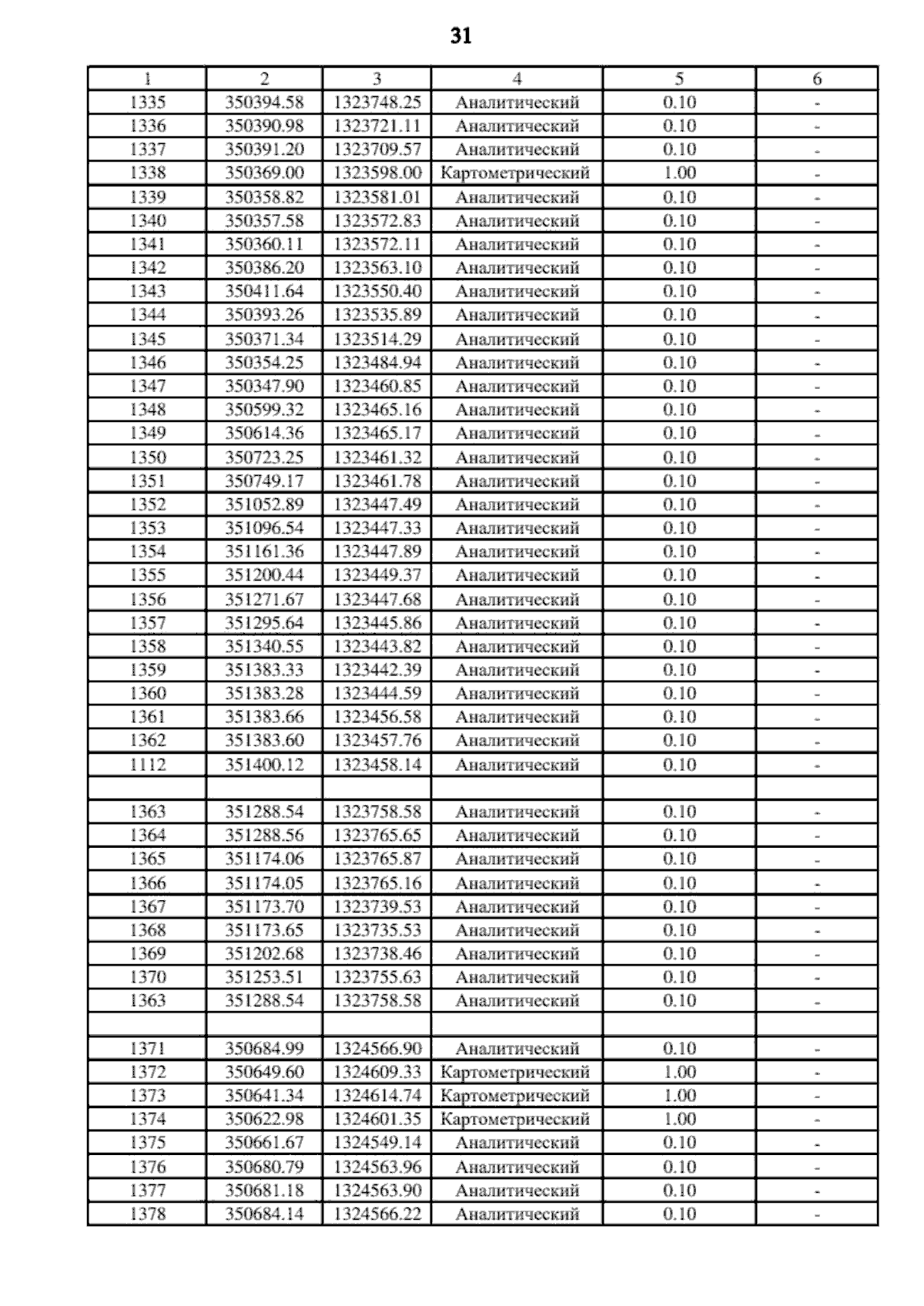 31

| 1 | 2 | 3 | 4 | 5 | 6 |
|---|---|---|---|---|---|
| 1335 | 350394.58 | 1323748.25 | Аналитический | 0.10 | - |
| 1336 | 350390.98 | 1323721.11 | Аналитический | 0.10 | - |
| 1337 | 350391.20 | 1323709.57 | Аналитический | 0.10 | - |
| 1338 | 350369.00 | 1323598.00 | Картометрический | 1.00 | - |
| 1339 | 350358.82 | 1323581.01 | Аналитический | 0.10 | - |
| 1340 | 350357.58 | 1323572.83 | Аналитический | 0.10 | - |
| 1341 | 350360.11 | 1323572.11 | Аналитический | 0.10 | - |
| 1342 | 350386.20 | 1323563.10 | Аналитический | 0.10 | - |
| 1343 | 350411.64 | 1323550.40 | Аналитический | 0.10 | - |
| 1344 | 350393.26 | 1323535.89 | Аналитический | 0.10 | - |
| 1345 | 350371.34 | 1323514.29 | Аналитический | 0.10 | - |
| 1346 | 350354.25 | 1323484.94 | Аналитический | 0.10 | - |
| 1347 | 350347.90 | 1323460.85 | Аналитический | 0.10 | - |
| 1348 | 350599.32 | 1323465.16 | Аналитический | 0.10 | - |
| 1349 | 350614.36 | 1323465.17 | Аналитический | 0.10 | - |
| 1350 | 350723.25 | 1323461.32 | Аналитический | 0.10 | - |
| 1351 | 350749.17 | 1323461.78 | Аналитический | 0.10 | - |
| 1352 | 351052.89 | 1323447.49 | Аналитический | 0.10 | - |
| 1353 | 351096.54 | 1323447.33 | Аналитический | 0.10 | - |
| 1354 | 351161.36 | 1323447.89 | Аналитический | 0.10 | - |
| 1355 | 351200.44 | 1323449.37 | Аналитический | 0.10 | - |
| 1356 | 351271.67 | 1323447.68 | Аналитический | 0.10 | - |
| 1357 | 351295.64 | 1323445.86 | Аналитический | 0.10 | - |
| 1358 | 351340.55 | 1323443.82 | Аналитический | 0.10 | - |
| 1359 | 351383.33 | 1323442.39 | Аналитический | 0.10 | - |
| 1360 | 351383.28 | 1323444.59 | Аналитический | 0.10 | - |
| 1361 | 351383.66 | 1323456.58 | Аналитический | 0.10 | - |
| 1362 | 351383.60 | 1323457.76 | Аналитический | 0.10 | - |
| 1112 | 351400.12 | 1323458.14 | Аналитический | 0.10 | - |
| | | | | | |
| 1363 | 351288.54 | 1323758.58 | Аналитический | 0.10 | - |
| 1364 | 351288.56 | 1323765.65 | Аналитический | 0.10 | - |
| 1365 | 351174.06 | 1323765.87 | Аналитический | 0.10 | - |
| 1366 | 351174.05 | 1323765.16 | Аналитический | 0.10 | - |
| 1367 | 351173.70 | 1323739.53 | Аналитический | 0.10 | - |
| 1368 | 351173.65 | 1323735.53 | Аналитический | 0.10 | - |
| 1369 | 351202.68 | 1323738.46 | Аналитический | 0.10 | - |
| 1370 | 351253.51 | 1323755.63 | Аналитический | 0.10 | - |
| 1363 | 351288.54 | 1323758.58 | Аналитический | 0.10 | - |
| | | | | | |
| 1371 | 350684.99 | 1324566.90 | Аналитический | 0.10 | - |
| 1372 | 350649.60 | 1324609.33 | Картометрический | 1.00 | - |
| 1373 | 350641.34 | 1324614.74 | Картометрический | 1.00 | - |
| 1374 | 350622.98 | 1324601.35 | Картометрический | 1.00 | - |
| 1375 | 350661.67 | 1324549.14 | Аналитический | 0.10 | - |
| 1376 | 350680.79 | 1324563.96 | Аналитический | 0.10 | - |
| 1377 | 350681.18 | 1324563.90 | Аналитический | 0.10 | - |
| 1378 | 350684.14 | 1324566.22 | Аналитический | 0.10 | - |